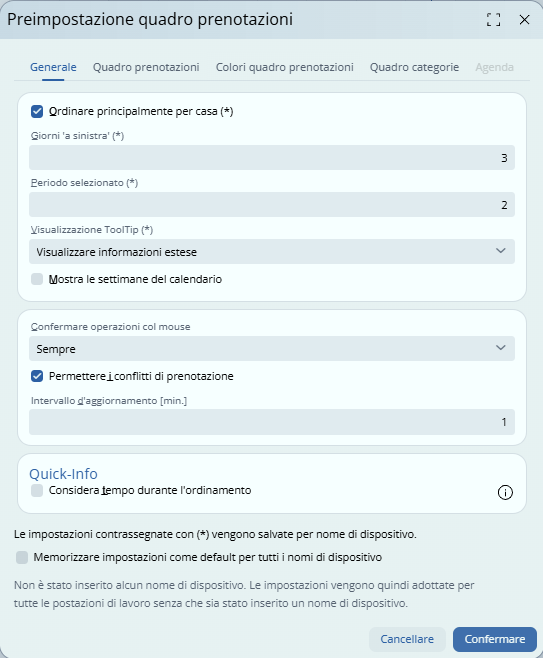 Preimpostazione quadro prenotazioni

Generale Quadro prenotazioni Colori quadro prenotazioni Quadro categorie Agenda

Ordinare principalmente per casa (*)

Giorni 'a sinistra' (*)

3

Periodo selezionato (*)

2

Visualizzazione ToolTip (*)

Visualizzare informazioni estese

Mostra le settimane del calendario

Confermare operazioni col mouse

Sempre

Permettere i conflitti di prenotazione

Intervallo d'aggiornamento [min.]

1

Quick-Info

Considera tempo durante l'ordinamento

Le impostazioni contrassegnate con (*) vengono salvate per nome di dispositivo.

Memorizzare impostazioni come default per tutti i nomi di dispositivo

Non è stato inserito alcun nome di dispositivo. Le impostazioni vengono quindi adottate per tutte le postazioni di lavoro senza che sia stato inserito un nome di dispositivo.

Cancellare Confermare